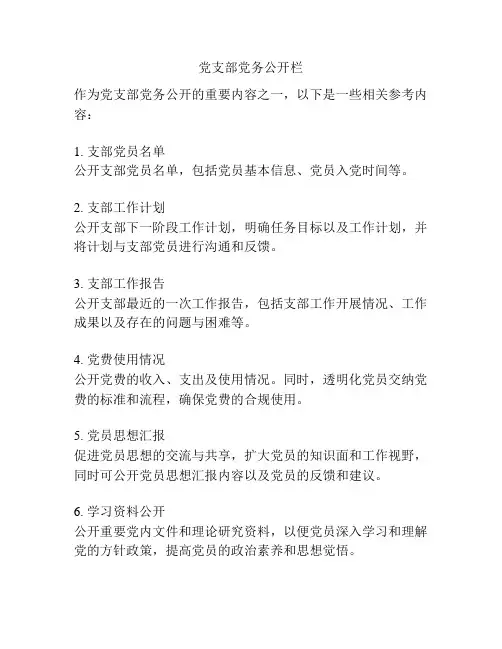 党支部党务公开栏

作为党支部党务公开的重要内容之一，以下是一些相关参考内容：

1. 支部党员名单
公开支部党员名单，包括党员基本信息、党员入党时间等。

2. 支部工作计划
公开支部下一阶段工作计划，明确任务目标以及工作计划，并将计划与支部党员进行沟通和反馈。

3. 支部工作报告
公开支部最近的一次工作报告，包括支部工作开展情况、工作成果以及存在的问题与困难等。

4. 党费使用情况
公开党费的收入、支出及使用情况。同时，透明化党员交纳党费的标准和流程，确保党费的合规使用。

5. 党员思想汇报
促进党员思想的交流与共享，扩大党员的知识面和工作视野，同时可公开党员思想汇报内容以及党员的反馈和建议。

6. 学习资料公开
公开重要党内文件和理论研究资料，以便党员深入学习和理解党的方针政策，提高党员的政治素养和思想觉悟。